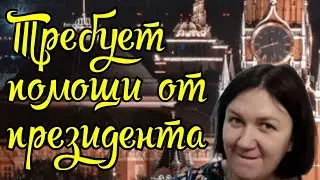 Требует помощи от президента